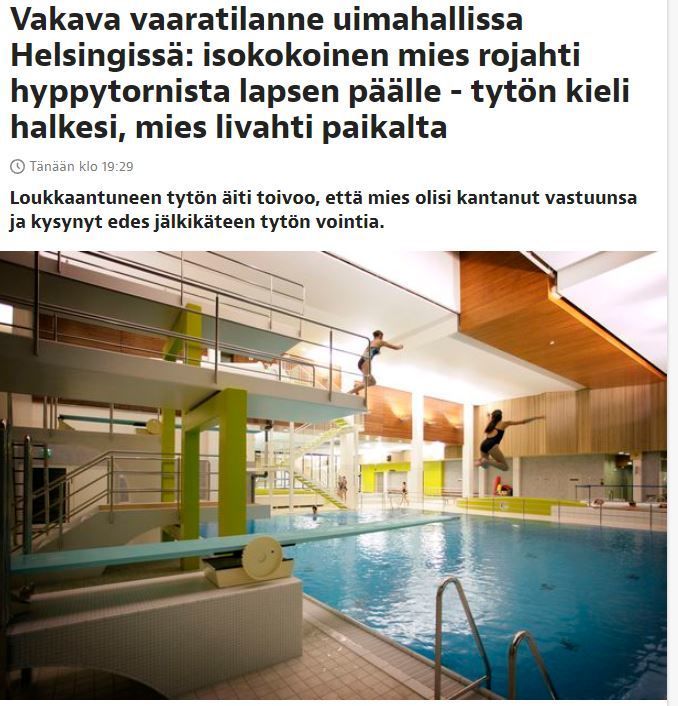 Vakava vaaratilanne uimahallissa Helsingissä: isokokoinen mies rojahti hyppytornista lapsen päälle - tytön kieli halkesi, mies livahti paikalta

Tänään klo 19:29

Loukkaantuneen tytön äiti toivoo, että mies olisi kantanut vastuunsa ja kysynyt edes jälkikäteen tytön vointia.